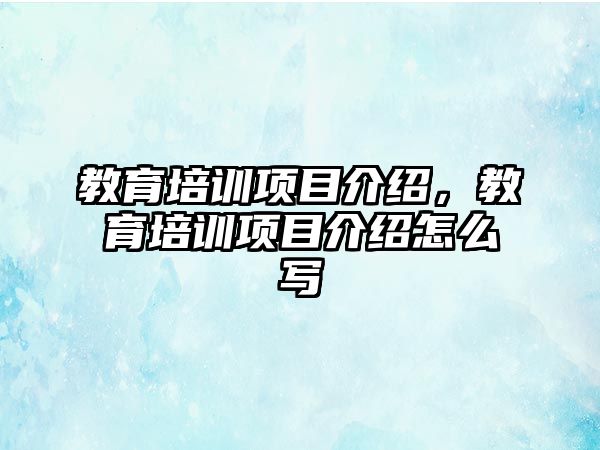 教育培训项目介绍，教育培训项目介绍怎么写